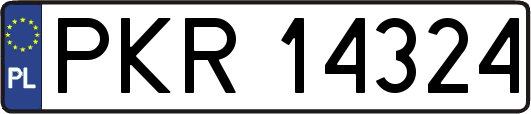 PL
PKR 14324